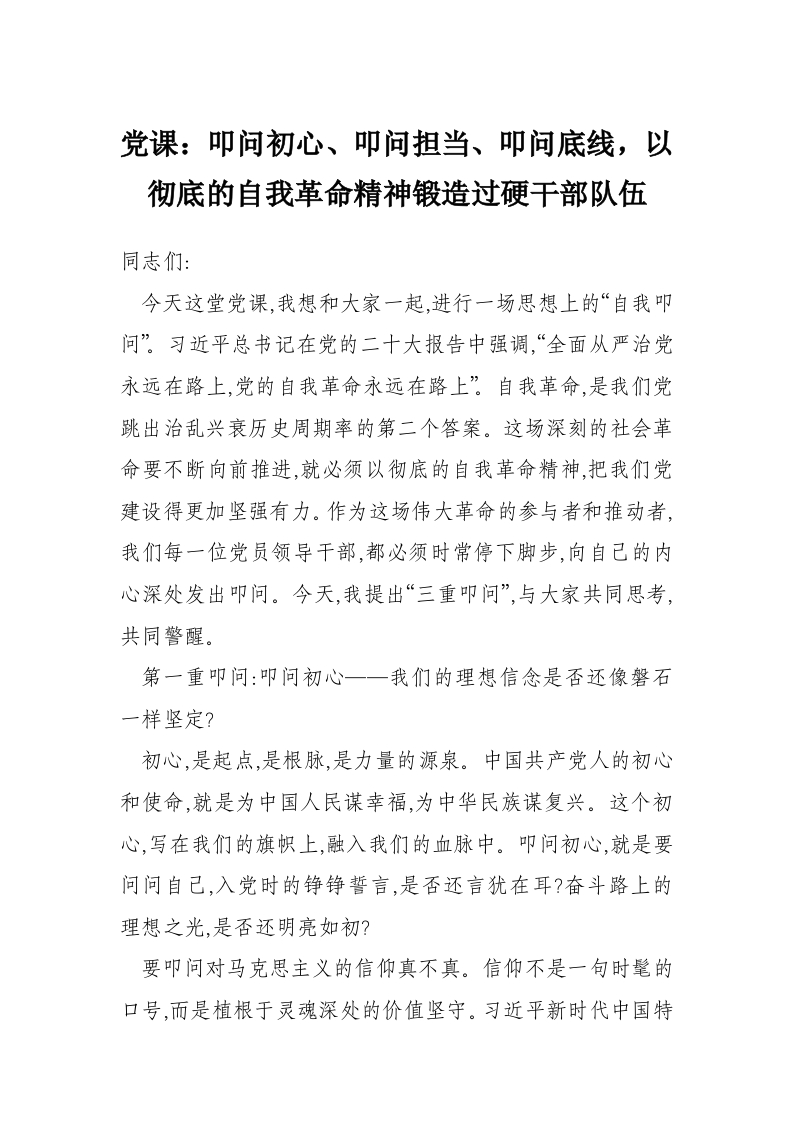 党课：叩问初心、叩问担当、叩问底线，以彻底的自我革命精神锻造过硬干部队伍

同志们:

今天这堂党课,我想和大家一起,进行一场思想上的“自我叩问”。习近平总书记在党的二十大报告中强调,“全面从严治党永远在路上,党的自我革命永远在路上”。自我革命,是我们党跳出治乱兴衰历史周期率的第二个答案。这场深刻的社会革命要不断向前推进,就必须以彻底的自我革命精神,把我们党建设得更加坚强有力。作为这场伟大革命的参与者和推动者,我们每一位党员领导干部,都必须时常停下脚步,向自己的内心深处发出叩问。今天,我提出“三重叩问”,与大家共同思考,共同警醒。

第一重叩问:叩问初心——我们的理想信念是否还像磐石一样坚定?

初心,是起点,是根脉,是力量的源泉。中国共产党人的初心和使命,就是为中国人民谋幸福,为中华民族谋复兴。这个初心,写在我们的旗帜上,融入我们的血脉中。叩问初心,就是要问问自己,入党时的铮铮誓言,是否还言犹在耳?奋斗路上的理想之光,是否还明亮如初?

要叩问对马克思主义的信仰真不真。信仰不是一句时髦的口号,而是植根于灵魂深处的价值坚守。习近平新时代中国特